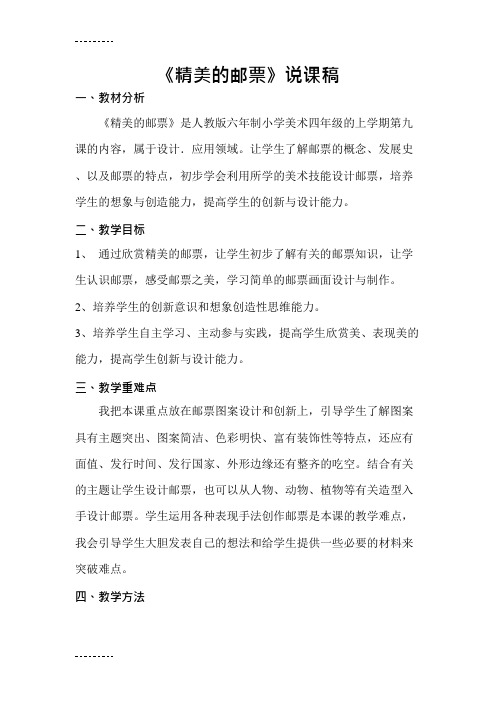 ---------

《精美的邮票》说课稿

一、教材分析

《精美的邮票》是人教版六年制小学美术四年级的上学期第九课的内容，属于设计．应用领域。让学生了解邮票的概念、发展史、以及邮票的特点，初步学会利用所学的美术技能设计邮票，培养学生的想象与创造能力，提高学生的创新与设计能力。

二、教学目标

1、 通过欣赏精美的邮票，让学生初步了解有关的邮票知识，让学生认识邮票，感受邮票之美，学习简单的邮票画面设计与制作。

2、培养学生的创新意识和想象创造性思维能力。

3、培养学生自主学习、主动参与实践，提高学生欣赏美、表现美的能力，提高学生创新与设计能力。

三、教学重难点

我把本课重点放在邮票图案设计和创新上，引导学生了解图案具有主题突出、图案简洁、色彩明快、富有装饰性等特点，还应有面值、发行时间、发行国家、外形边缘还有整齐的吃空。结合有关的主题让学生设计邮票，也可以从人物、动物、植物等有关造型入手设计邮票。学生运用各种表现手法创作邮票是本课的教学难点，我会引导学生大胆发表自己的想法和给学生提供一些必要的材料来突破难点。

四、教学方法

---------